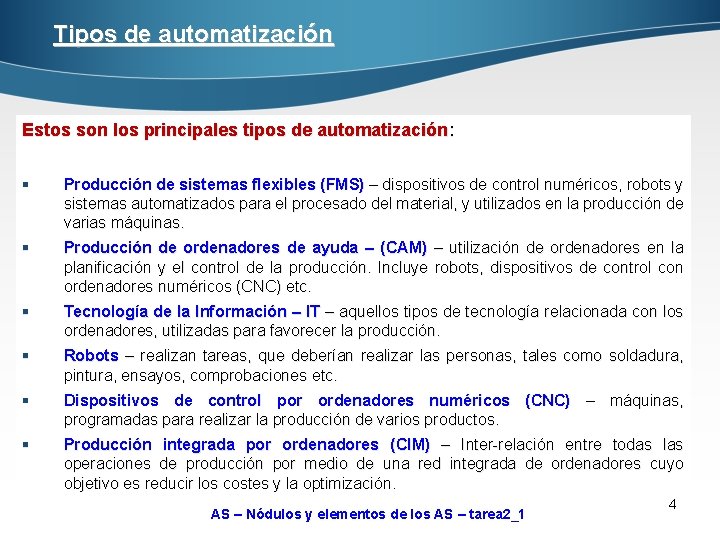 Tipos de automatización

Estos son los principales tipos de automatización:

▪ Producción de sistemas flexibles (FMS) – dispositivos de control numéricos, robots y sistemas automatizados para el procesado del material, y utilizados en la producción de varias máquinas.

▪ Producción de ordenadores de ayuda – (CAM) – utilización de ordenadores en la planificación y el control de la producción. Incluye robots, dispositivos de control con ordenadores numéricos (CNC) etc.

▪ Tecnología de la Información – IT – aquellos tipos de tecnología relacionada con los ordenadores, utilizadas para favorecer la producción.

▪ Robots – realizan tareas, que deberían realizar las personas, tales como soldadura, pintura, ensayos, comprobaciones etc.

▪ Dispositivos de control por ordenadores numéricos (CNC) – máquinas, programadas para realizar la producción de varios productos.

▪ Producción integrada por ordenadores (CIM) – Inter-relación entre todas las operaciones de producción por medio de una red integrada de ordenadores cuyo objetivo es reducir los costes y la optimización.

4

AS – Nódulos y elementos de los AS – tarea2_1